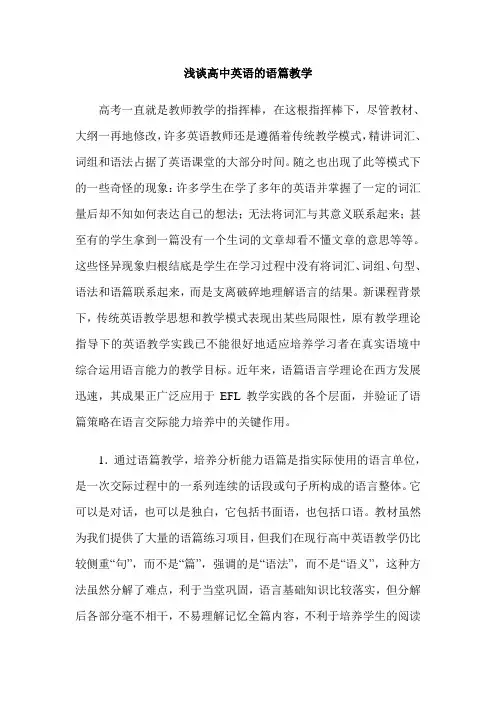 浅谈高中英语的语篇教学

高考一直就是教师教学的指挥棒，在这根指挥棒下，尽管教材、大纲一再地修改，许多英语教师还是遵循着传统教学模式，精讲词汇、词组和语法占据了英语课堂的大部分时间。随之也出现了此等模式下的一些奇怪的现象：许多学生在学了多年的英语并掌握了一定的词汇量后却不知如何表达自己的想法；无法将词汇与其意义联系起来；甚至有的学生拿到一篇没有一个生词的文章却看不懂文章的意思等等。这些怪异现象归根结底是学生在学习过程中没有将词汇、词组、句型、语法和语篇联系起来，而是支离破碎地理解语言的结果。新课程背景下，传统英语教学思想和教学模式表现出某些局限性，原有教学理论指导下的英语教学实践已不能很好地适应培养学习者在真实语境中综合运用语言能力的教学目标。近年来，语篇语言学理论在西方发展迅速，其成果正广泛应用于 EFL 教学实践的各个层面，并验证了语篇策略在语言交际能力培养中的关键作用。

1. 通过语篇教学，培养分析能力语篇是指实际使用的语言单位，是一次交际过程中的一系列连续的话段或句子所构成的语言整体。它可以是对话，也可以是独白，它包括书面语，也包括口语。教材虽然为我们提供了大量的语篇练习项目，但我们在现行高中英语教学仍比较侧重“句”，而不是“篇”，强调的是“语法”，而不是“语义”，这种方法虽然分解了难点，利于当堂巩固，语言基础知识比较落实，但分解后各部分毫不相干，不易理解记忆全篇内容，不利于培养学生的阅读